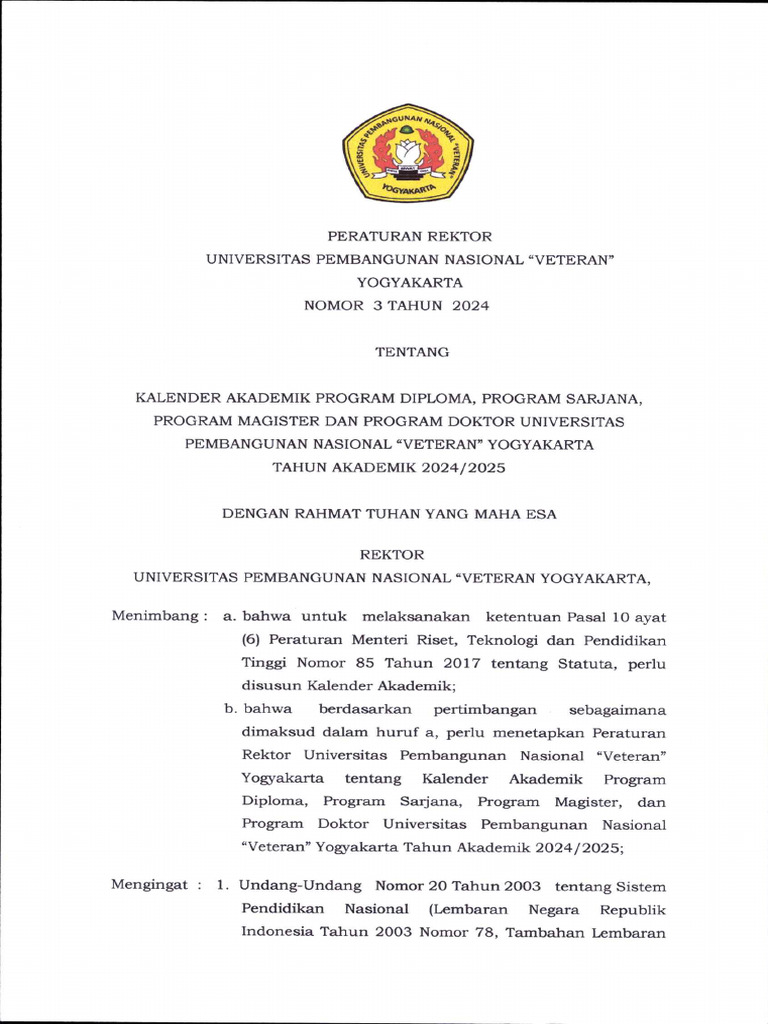 UNIVERSITAS PEMBANGUNAN NASIONAL "VETERAN" YOGYAKARTA

PERATURAN REKTOR
UNIVERSITAS PEMBANGUNAN NASIONAL "VETERAN"
YOGYAKARTA
NOMOR 3 TAHUN 2024

TENTANG

KALENDER AKADEMIK PROGRAM DIPLOMA, PROGRAM SARJANA, PROGRAM MAGISTER DAN PROGRAM DOKTOR UNIVERSITAS PEMBANGUNAN NASIONAL "VETERAN" YOGYAKARTA
TAHUN AKADEMIK 2024/2025

DENGAN RAHMAT TUHAN YANG MAHA ESA

REKTOR
UNIVERSITAS PEMBANGUNAN NASIONAL "VETERAN YOGYAKARTA,

Menimbang : a. bahwa untuk melaksanakan ketentuan Pasal 10 ayat (6) Peraturan Menteri Riset, Teknologi dan Pendidikan Tinggi Nomor 85 Tahun 2017 tentang Statuta, perlu disusun Kalender Akademik;

b. bahwa berdasarkan pertimbangan sebagaimana dimaksud dalam huruf a, perlu menetapkan Peraturan Rektor Universitas Pembangunan Nasional "Veteran" Yogyakarta tentang Kalender Akademik Program Diploma, Program Sarjana, Program Magister, dan Program Doktor Universitas Pembangunan Nasional "Veteran" Yogyakarta Tahun Akademik 2024/2025;

Mengingat : 1. Undang-Undang Nomor 20 Tahun 2003 tentang Sistem Pendidikan Nasional (Lembaran Negara Republik Indonesia Tahun 2003 Nomor 78, Tambahan Lembaran